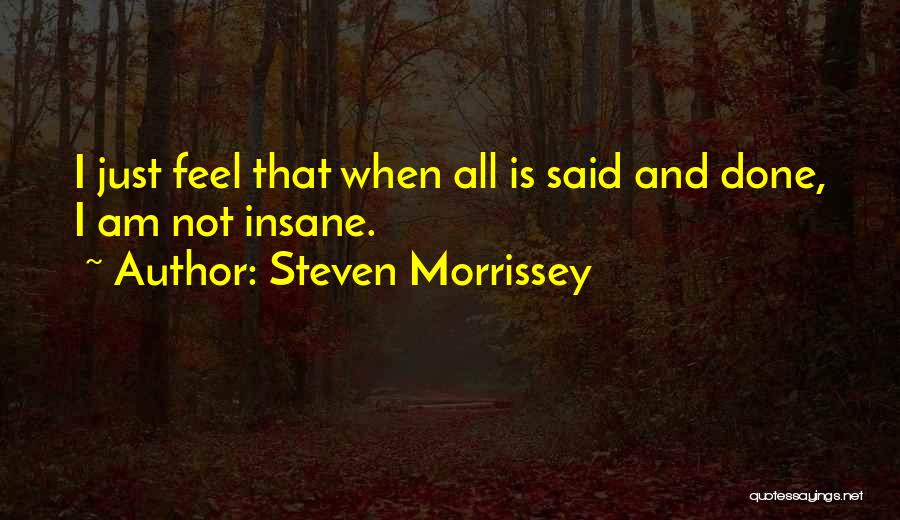 I just feel that when all is said and done, I am not insane.

~ Author: Steven Morrissey

quotessayings.net